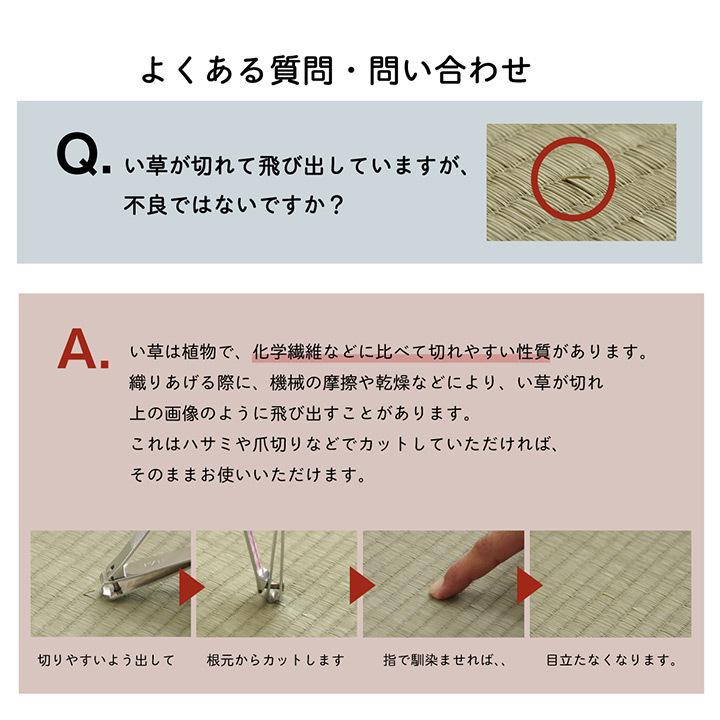 よくある質問・問い合わせ

Q. い草が切れて飛び出していますが、不良ではないですか？

A. い草は植物で、化学繊維などに比べて切れやすい性質があります。
織りあげる際に、機械の摩擦や乾燥などにより、い草が切れ
上の画像のように飛び出すことがあります。
これはハサミや爪切りなどでカットしていただければ、
そのままお使いいただけます。

切りやすいよう出して

根元からカットします

指で馴染ませれば、、

目立たなくなります。